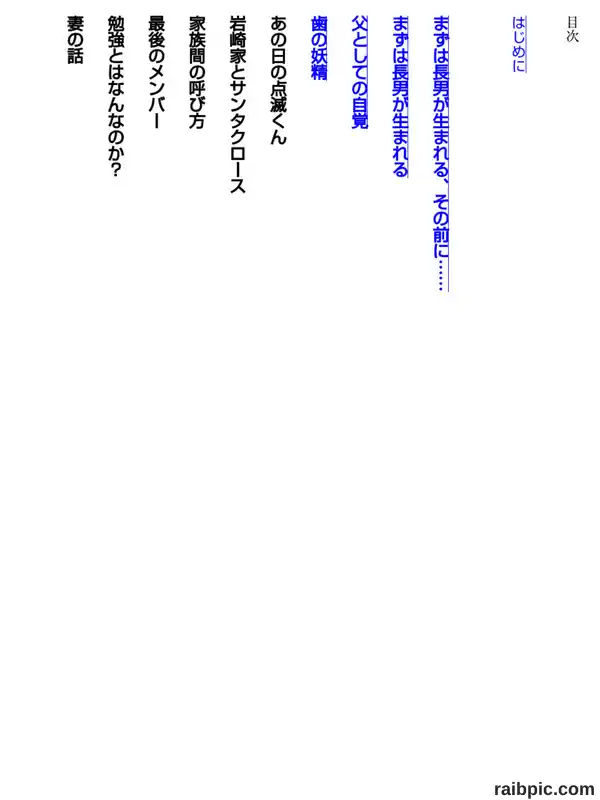 目次

はじめに

まずは長男が生まれる、その前に……

まずは長男が生まれる

父としての自覚

歯の妖精

あの日の点滅くん

岩崎家とサンタクロース

家族間の呼び方

最後のメンバー

勉強とはなんなのか?

妻の話

raibpic.com